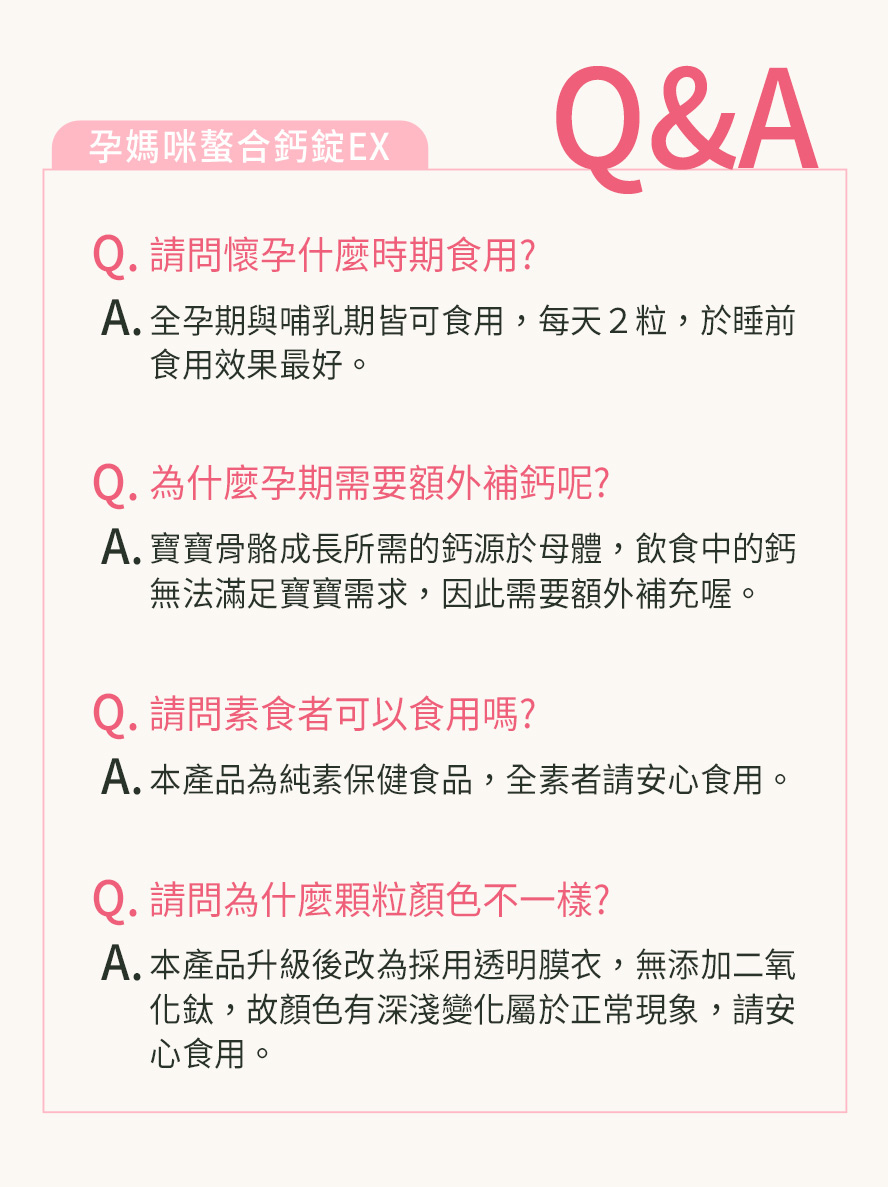 孕媽咪螯合鈣錠EX

Q&A

Q. 請問懷孕什麼時期食用?

A. 全孕期與哺乳期皆可食用，每天２粒，於睡前食用效果最好。

Q. 為什麼孕期需要額外補鈣呢?

A. 寶寶骨骼成長所需的鈣源於母體，飲食中的鈣無法滿足寶寶需求，因此需要額外補充喔。

Q. 請問素食者可以食用嗎?

A. 本產品為純素保健食品，全素者請安心食用。

Q. 請問為什麼顆粒顏色不一樣?

A. 本產品升級後改為採用透明膜衣，無添加二氧化鈦，故顏色有深淺變化屬於正常現象，請安心食用。